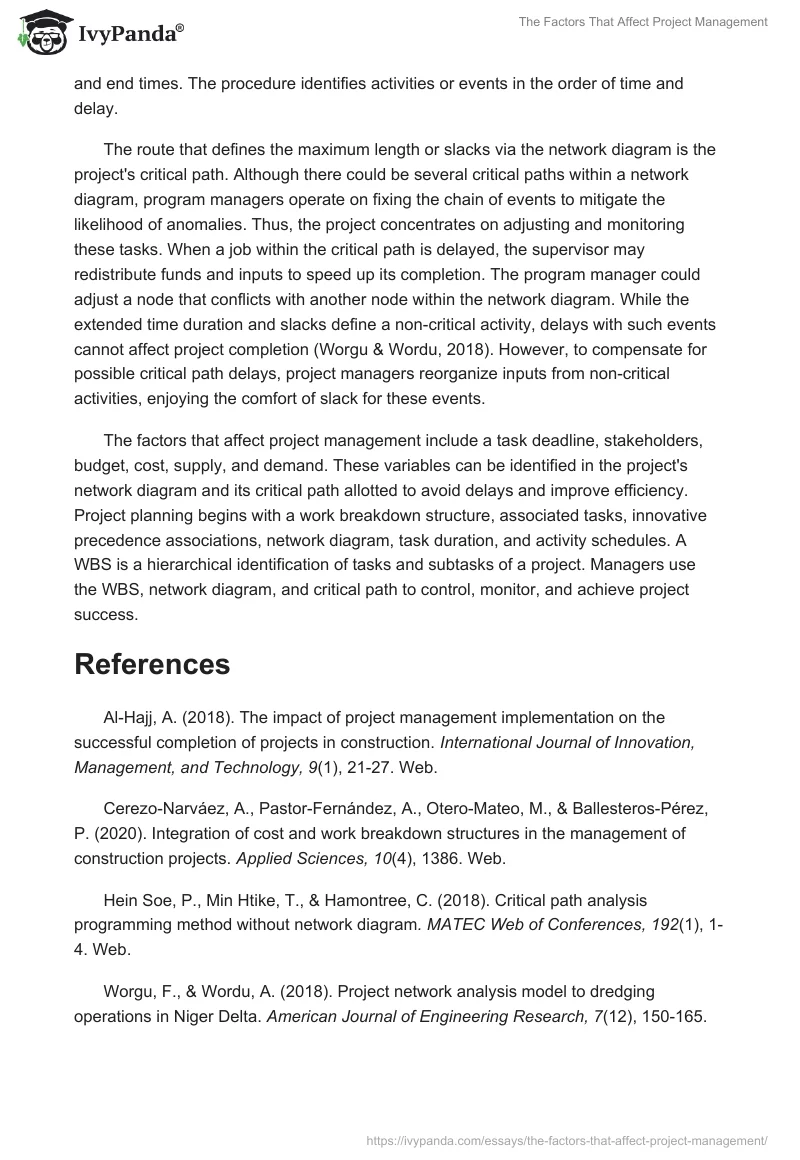 IvyPanda®

The Factors That Affect Project Management

and end times. The procedure identifies activities or events in the order of time and delay.

The route that defines the maximum length or slacks via the network diagram is the project's critical path. Although there could be several critical paths within a network diagram, program managers operate on fixing the chain of events to mitigate the likelihood of anomalies. Thus, the project concentrates on adjusting and monitoring these tasks. When a job within the critical path is delayed, the supervisor may redistribute funds and inputs to speed up its completion. The program manager could adjust a node that conflicts with another node within the network diagram. While the extended time duration and slacks define a non-critical activity, delays with such events cannot affect project completion (Worgu & Wordu, 2018). However, to compensate for possible critical path delays, project managers reorganize inputs from non-critical activities, enjoying the comfort of slack for these events.

The factors that affect project management include a task deadline, stakeholders, budget, cost, supply, and demand. These variables can be identified in the project's network diagram and its critical path allotted to avoid delays and improve efficiency. Project planning begins with a work breakdown structure, associated tasks, innovative precedence associations, network diagram, task duration, and activity schedules. A WBS is a hierarchical identification of tasks and subtasks of a project. Managers use the WBS, network diagram, and critical path to control, monitor, and achieve project success.

References

Al-Hajj, A. (2018). The impact of project management implementation on the successful completion of projects in construction. International Journal of Innovation, Management, and Technology, 9(1), 21-27. Web.

Cerezo-Narváez, A., Pastor-Fernández, A., Otero-Mateo, M., & Ballesteros-Pérez, P. (2020). Integration of cost and work breakdown structures in the management of construction projects. Applied Sciences, 10(4), 1386. Web.

Hein Soe, P., Min Htike, T., & Hamontree, C. (2018). Critical path analysis programming method without network diagram. MATEC Web of Conferences, 192(1), 1-4. Web.

Worgu, F., & Wordu, A. (2018). Project network analysis model to dredging operations in Niger Delta. American Journal of Engineering Research, 7(12), 150-165.

https://ivypanda.com/essays/the-factors-that-affect-project-management/